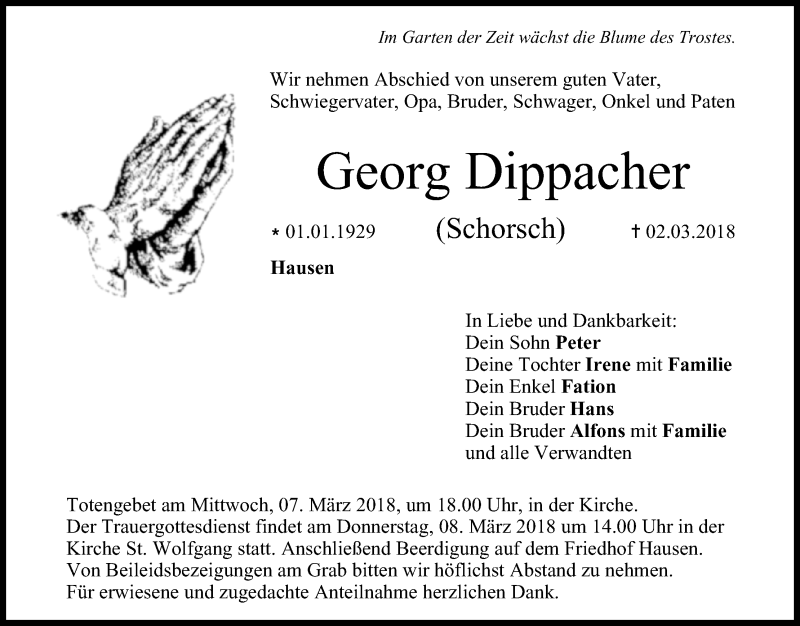 Im Garten der Zeit wächst die Blume des Trostes.

Wir nehmen Abschied von unserem guten Vater, Schwiegervater, Opa, Bruder, Schwager, Onkel und Paten

Georg Dippacher

* 01.01.1929 (Schorsch) † 02.03.2018

Hausen

In Liebe und Dankbarkeit:
Dein Sohn Peter
Deine Tochter Irene mit Familie
Dein Enkel Fation
Dein Bruder Hans
Dein Bruder Alfons mit Familie
und alle Verwandten

Totengebet am Mittwoch, 07. März 2018, um 18.00 Uhr, in der Kirche.
Der Trauergottesdienst findet am Donnerstag, 08. März 2018 um 14.00 Uhr in der Kirche St. Wolfgang statt. Anschließend Beerdigung auf dem Friedhof Hausen.
Von Beileidsbezeigungen am Grab bitten wir höflichst Abstand zu nehmen.
Für erwiesene und zugedachte Anteilnahme herzlichen Dank.